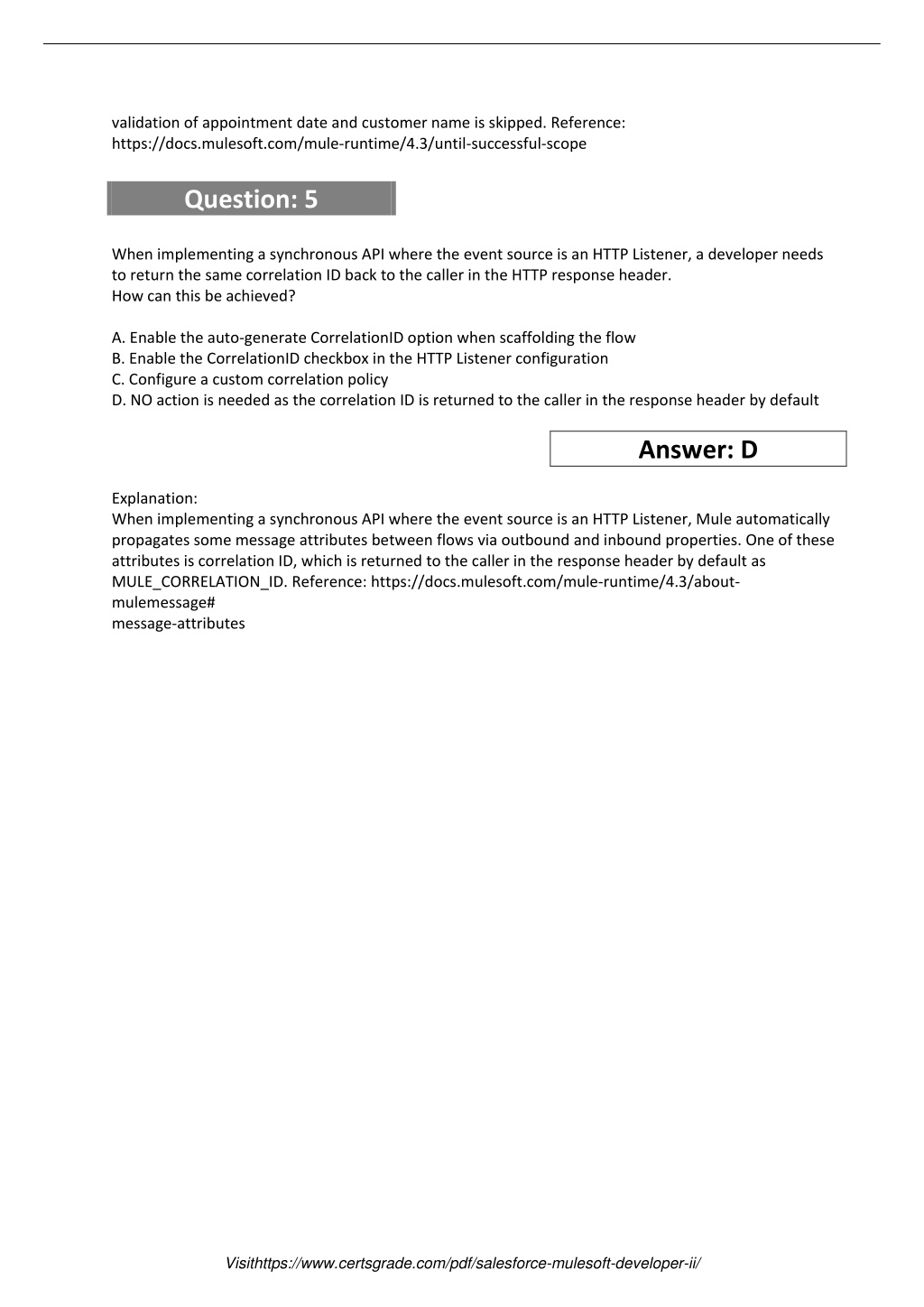 validation of appointment date and customer name is skipped. Reference: https://docs.mulesoft.com/mule-runtime/4.3/until-successful-scope

Question: 5

When implementing a synchronous API where the event source is an HTTP Listener, a developer needs to return the same correlation ID back to the caller in the HTTP response header.
How can this be achieved?

A. Enable the auto-generate CorrelationID option when scaffolding the flow
B. Enable the CorrelationID checkbox in the HTTP Listener configuration
C. Configure a custom correlation policy
D. NO action is needed as the correlation ID is returned to the caller in the response header by default

Answer: D

Explanation:
When implementing a synchronous API where the event source is an HTTP Listener, Mule automatically propagates some message attributes between flows via outbound and inbound properties. One of these attributes is correlation ID, which is returned to the caller in the response header by default as MULE_CORRELATION_ID. Reference: https://docs.mulesoft.com/mule-runtime/4.3/about-mulemessage#
message-attributes

Visithttps://www.certsgrade.com/pdf/salesforce-mulesoft-developer-ii/